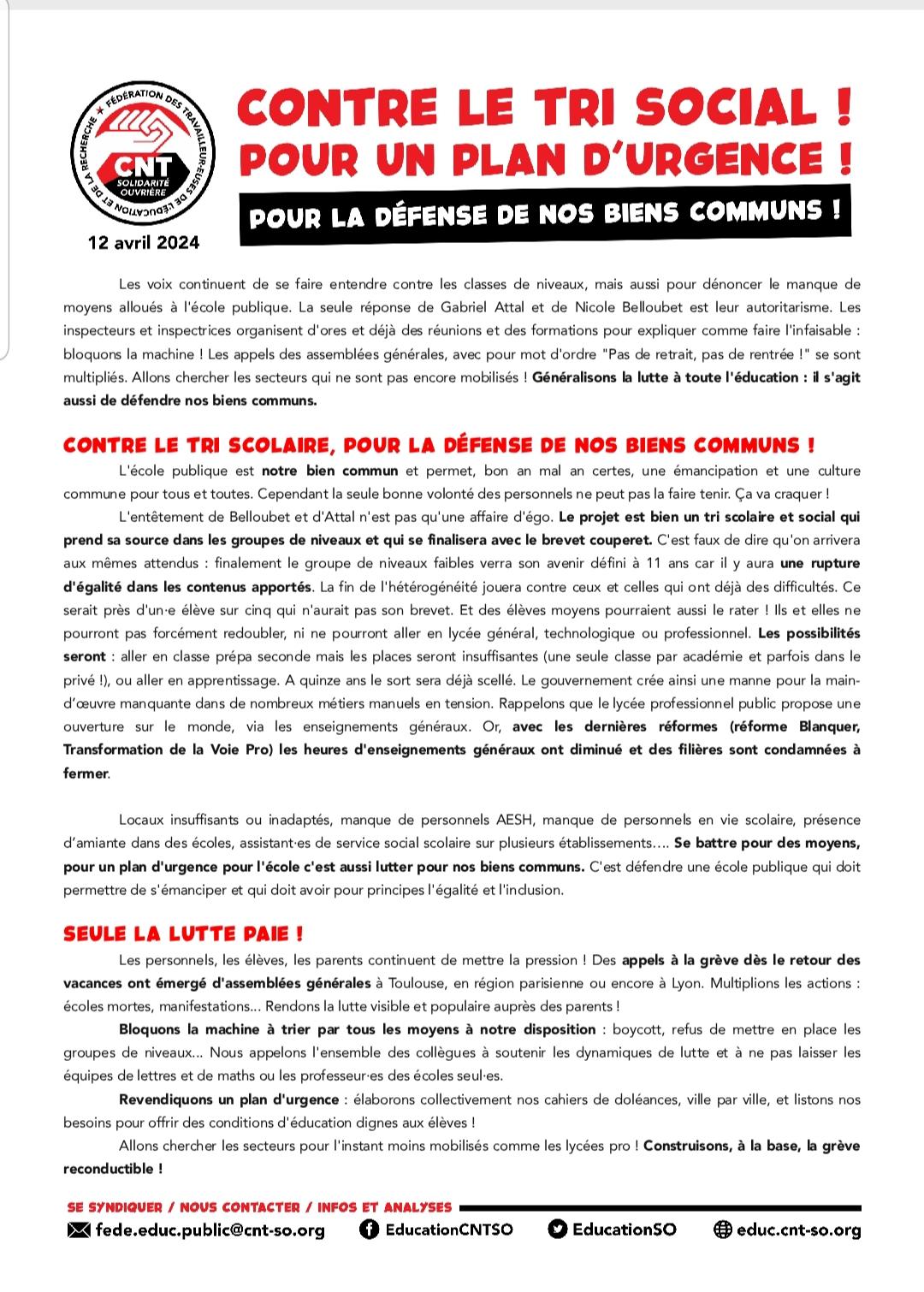 FÉDÉRATION DES TRAVAILLEUR·EUSES DE L'ÉDUCATION ET DE LA RECHERCHE
CNT
SOLIDARITÉ OUVRIÈRE

12 avril 2024

CONTRE LE TRI SOCIAL !
POUR UN PLAN D'URGENCE !

POUR LA DÉFENSE DE NOS BIENS COMMUNS !

Les voix continuent de se faire entendre contre les classes de niveaux, mais aussi pour dénoncer le manque de moyens alloués à l'école publique. La seule réponse de Gabriel Attal et de Nicole Belloubet est leur autoritarisme. Les inspecteurs et inspectrices organisent d'ores et déjà des réunions et des formations pour expliquer comme faire l'infaisable : bloquons la machine ! Les appels des assemblées générales, avec pour mot d'ordre "Pas de retrait, pas de rentrée !" se sont multipliés. Allons chercher les secteurs qui ne sont pas encore mobilisés ! Généralisons la lutte à toute l'éducation : il s'agit aussi de défendre nos biens communs.

CONTRE LE TRI SCOLAIRE, POUR LA DÉFENSE DE NOS BIENS COMMUNS !

L'école publique est notre bien commun et permet, bon an mal an certes, une émancipation et une culture commune pour tous et toutes. Cependant la seule bonne volonté des personnels ne peut pas la faire tenir. Ça va craquer !

L'entêtement de Belloubet et d'Attal n'est pas qu'une affaire d'égo. Le projet est bien un tri scolaire et social qui prend sa source dans les groupes de niveaux et qui se finalisera avec le brevet couperet. C'est faux de dire qu'on arrivera aux mêmes attendus : finalement le groupe de niveaux faibles verra son avenir défini à 11 ans car il y aura une rupture d'égalité dans les contenus apportés. La fin de l'hétérogénéité jouera contre ceux et celles qui ont déjà des difficultés. Ce serait près d'un·e élève sur cinq qui n'aurait pas son brevet. Et des élèves moyens pourraient aussi le rater ! Ils et elles ne pourront pas forcément redoubler, ni ne pourront aller en lycée général, technologique ou professionnel. Les possibilités seront : aller en classe prépa seconde mais les places seront insuffisantes (une seule classe par académie et parfois dans le privé !), ou aller en apprentissage. A quinze ans le sort sera déjà scellé. Le gouvernement crée ainsi une manne pour la main-d'œuvre manquante dans de nombreux métiers manuels en tension. Rappelons que le lycée professionnel public propose une ouverture sur le monde, via les enseignements généraux. Or, avec les dernières réformes (réforme Blanquer, Transformation de la Voie Pro) les heures d'enseignements généraux ont diminué et des filières sont condamnées à fermer.

Locaux insuffisants ou inadaptés, manque de personnels AESH, manque de personnels en vie scolaire, présence d'amiante dans des écoles, assistant·es de service social scolaire sur plusieurs établissements…. Se battre pour des moyens, pour un plan d'urgence pour l'école c'est aussi lutter pour nos biens communs. C'est défendre une école publique qui doit permettre de s'émanciper et qui doit avoir pour principes l'égalité et l'inclusion.

SEULE LA LUTTE PAIE !

Les personnels, les élèves, les parents continuent de mettre la pression ! Des appels à la grève dès le retour des vacances ont émergé d'assemblées générales à Toulouse, en région parisienne ou encore à Lyon. Multiplions les actions : écoles mortes, manifestations… Rendons la lutte visible et populaire auprès des parents !

Bloquons la machine à trier par tous les moyens à notre disposition : boycott, refus de mettre en place les groupes de niveaux… Nous appelons l'ensemble des collègues à soutenir les dynamiques de lutte et à ne pas laisser les équipes de lettres et de maths ou les professeur·es des écoles seul·es.

Revendiquons un plan d'urgence : élaborons collectivement nos cahiers de doléances, ville par ville, et listons nos besoins pour offrir des conditions d'éducation dignes aux élèves !

Allons chercher les secteurs pour l'instant moins mobilisés comme les lycées pro ! Construisons, à la base, la grève reconductible !

SE SYNDIQUER / NOUS CONTACTER / INFOS ET ANALYSES
fede.educ.public@cnt-so.org EducationCNTSO EducationSO educ.cnt-so.org